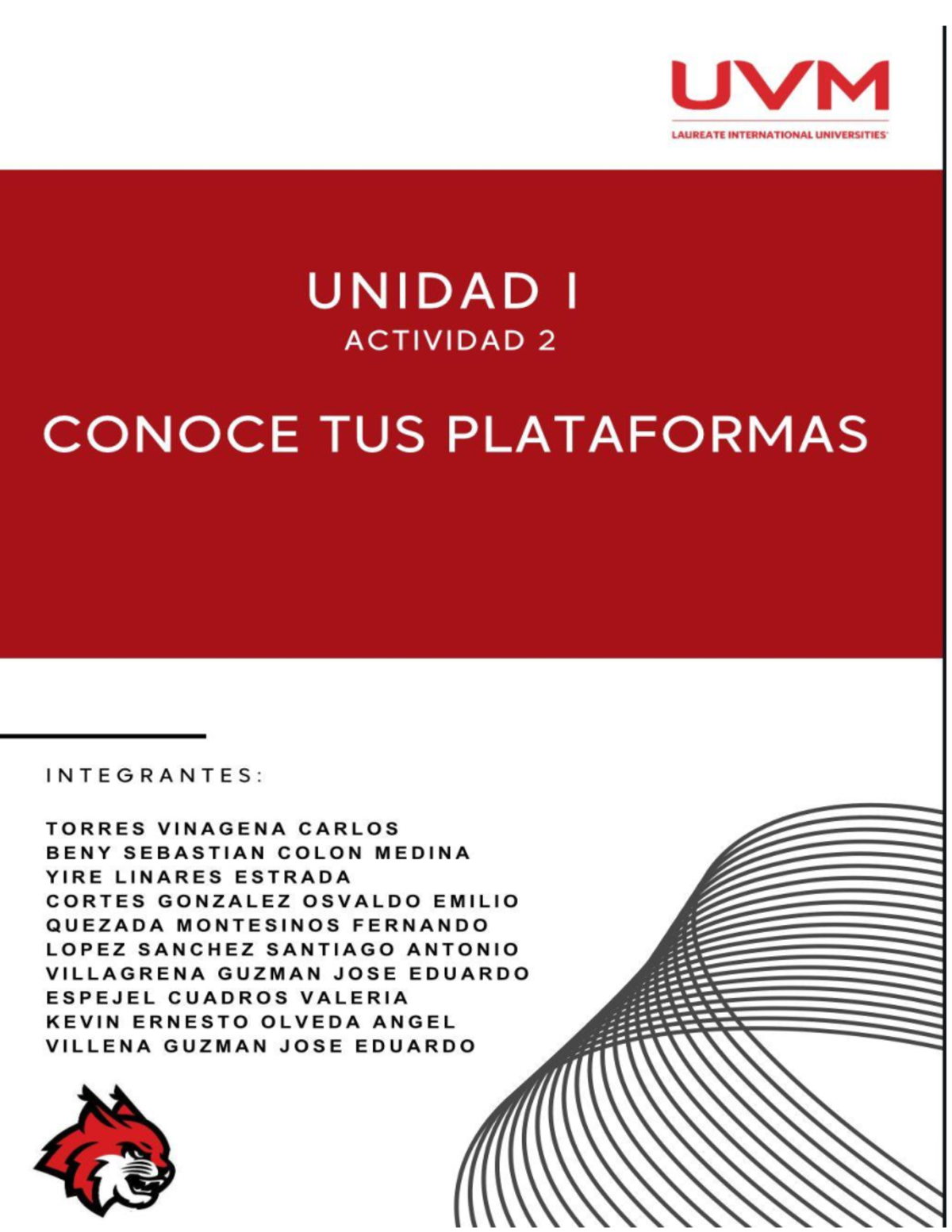 UVM
LAUREATE INTERNATIONAL UNIVERSITIES

UNIDAD I
ACTIVIDAD 2

CONOCE TUS PLATAFORMAS

INTEGRANTES:

TORRES VINAGENA CARLOS
BENY SEBASTIAN COLON MEDINA
YIRE LINARES ESTRADA
CORTES GONZALEZ OSVALDO EMILIO
QUEZADA MONTESINOS FERNANDO
LOPEZ SANCHEZ SANTIAGO ANTONIO
VILLAGRENA GUZMAN JOSE EDUARDO
ESPEJEL CUADROS VALERIA
KEVIN ERNESTO OLVEDA ANGEL
VILLENA GUZMAN JOSE EDUARDO